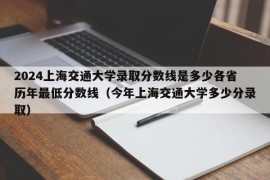 2024上海交通大学录取分数线是多少各省历年最低分数线（今年上海交通大学多少分录取）